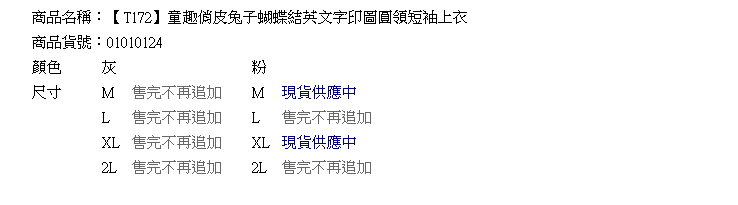 商品名稱：【T172】童趣俏皮兔子蝴蝶結英文字印圖圓領短袖上衣
商品貨號：01010124

| 顏色 | 灰 | | 粉 | |
|---|---|---|---|---|
| 尺寸 | M | 售完不再追加 | M | 現貨供應中 |
| | L | 售完不再追加 | L | 售完不再追加 |
| | XL | 售完不再追加 | XL | 現貨供應中 |
| | 2L | 售完不再追加 | 2L | 售完不再追加 |